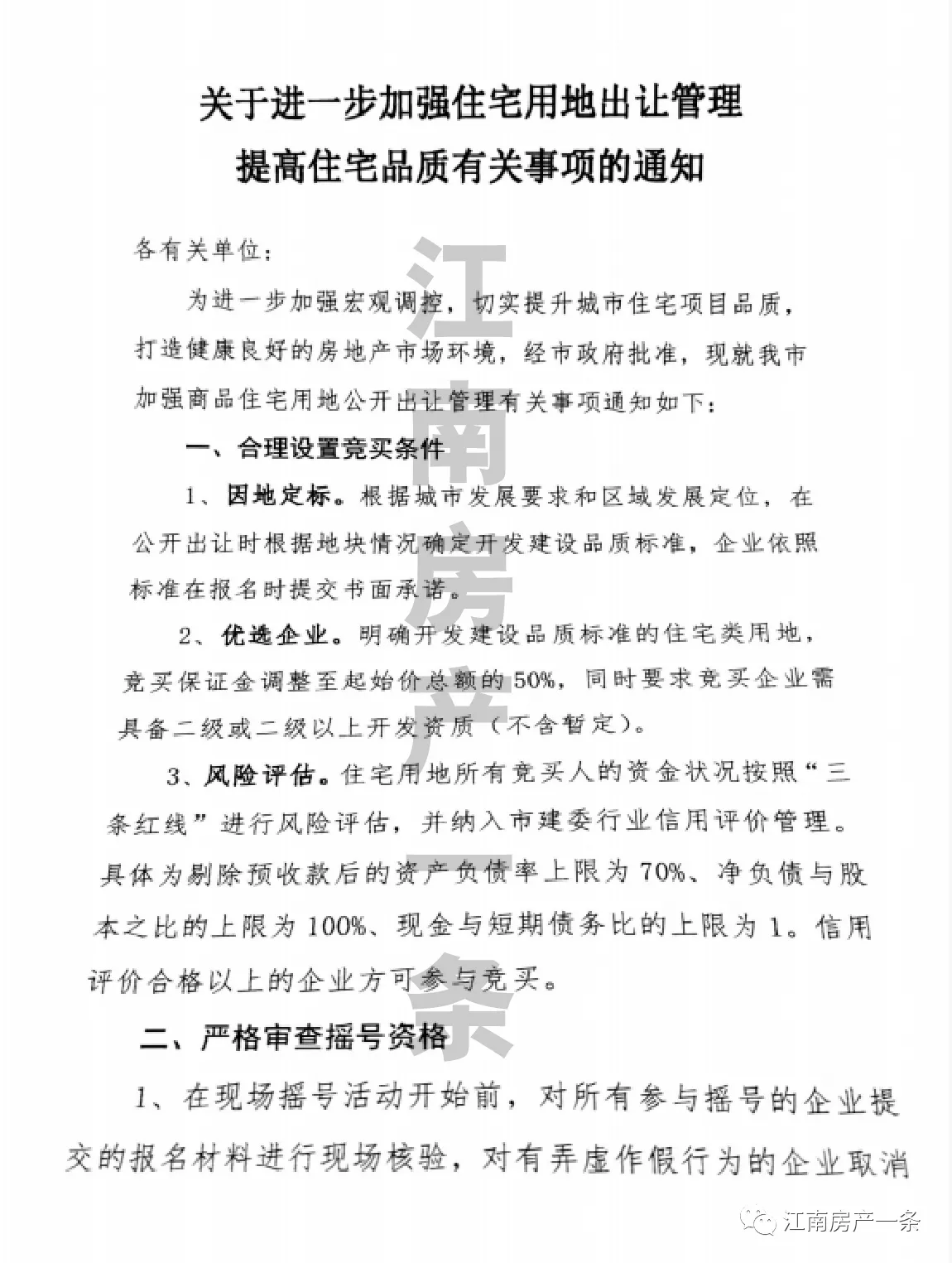 关于进一步加强住宅用地出让管理
提高住宅品质有关事项的通知

各有关单位：

为进一步加强宏观调控，切实提升城市住宅项目品质，打造健康良好的房地产市场环境，经市政府批准，现就我市加强商品住宅用地公开出让管理有关事项通知如下：

一、合理设置竞买条件

1、因地定标。根据城市发展要求和区域发展定位，在公开出让时根据地块情况确定开发建设品质标准，企业依照标准在报名时提交书面承诺。

2、优选企业。明确开发建设品质标准的住宅类用地，竞买保证金调整至起始价总额的50%，同时要求竞买企业需具备二级或二级以上开发资质（不含暂定）。

3、风险评估。住宅用地所有竞买人的资金状况按照“三条红线”进行风险评估，并纳入市建委行业信用评价管理。具体为剔除预收款后的资产负债率上限为70%、净负债与股本之比的上限为100%、现金与短期债务比的上限为1。信用评价合格以上的企业方可参与竞买。

二、严格审查摇号资格

1、在现场摇号活动开始前，对所有参与摇号的企业提交的报名材料进行现场核验，对有弄虚作假行为的企业取消

江南房产一条

江南房产一条